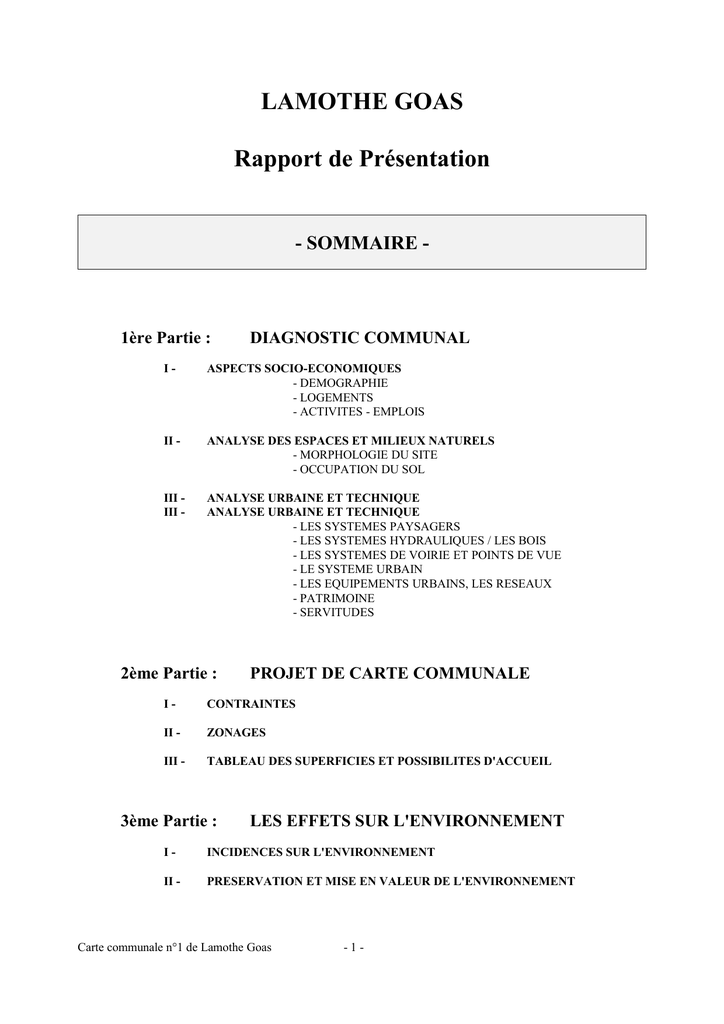 LAMOTHE GOAS

Rapport de Présentation

- SOMMAIRE -

1ère Partie : DIAGNOSTIC COMMUNAL

I - ASPECTS SOCIO-ECONOMIQUES
- DEMOGRAPHIE
- LOGEMENTS
- ACTIVITES - EMPLOIS

II - ANALYSE DES ESPACES ET MILIEUX NATURELS
- MORPHOLOGIE DU SITE
- OCCUPATION DU SOL

III - ANALYSE URBAINE ET TECHNIQUE
III - ANALYSE URBAINE ET TECHNIQUE
- LES SYSTEMES PAYSAGERS
- LES SYSTEMES HYDRAULIQUES / LES BOIS
- LES SYSTEMES DE VOIRIE ET POINTS DE VUE
- LE SYSTEME URBAIN
- LES EQUIPEMENTS URBAINS, LES RESEAUX
- PATRIMOINE
- SERVITUDES

2ème Partie : PROJET DE CARTE COMMUNALE

I - CONTRAINTES

II - ZONAGES

III - TABLEAU DES SUPERFICIES ET POSSIBILITES D'ACCUEIL

3ème Partie : LES EFFETS SUR L'ENVIRONNEMENT

I - INCIDENCES SUR L'ENVIRONNEMENT

II - PRESERVATION ET MISE EN VALEUR DE L'ENVIRONNEMENT

Carte communale n°1 de Lamothe Goas - 1 -